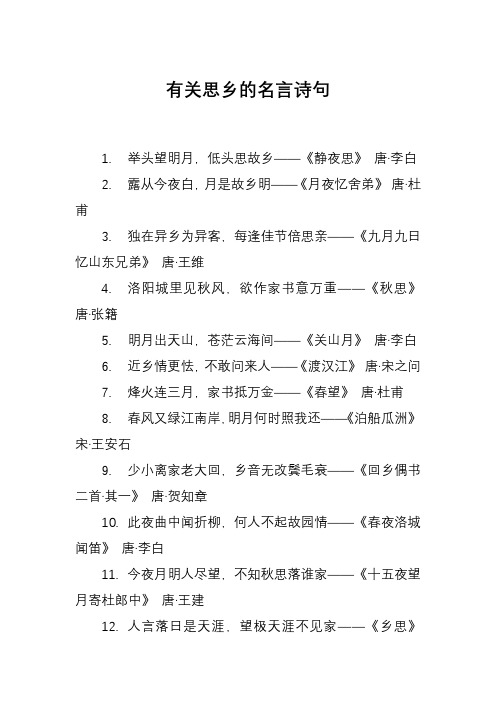 有关思乡的名言诗句

1. 举头望明月，低头思故乡——《静夜思》 唐·李白

2. 露从今夜白，月是故乡明——《月夜忆舍弟》 唐·杜甫

3. 独在异乡为异客，每逢佳节倍思亲——《九月九日忆山东兄弟》 唐·王维

4. 洛阳城里见秋风，欲作家书意万重——《秋思》 唐·张籍

5. 明月出天山，苍茫云海间——《关山月》 唐·李白

6. 近乡情更怯，不敢问来人——《渡汉江》 唐·宋之问

7. 烽火连三月，家书抵万金——《春望》 唐·杜甫

8. 春风又绿江南岸，明月何时照我还——《泊船瓜洲》 宋·王安石

9. 少小离家老大回，乡音无改鬓毛衰——《回乡偶书二首·其一》 唐·贺知章

10. 此夜曲中闻折柳，何人不起故园情——《春夜洛城闻笛》 唐·李白

11. 今夜月明人尽望，不知秋思落谁家——《十五夜望月寄杜郎中》 唐·王建

12. 人言落日是天涯，望极天涯不见家——《乡思》